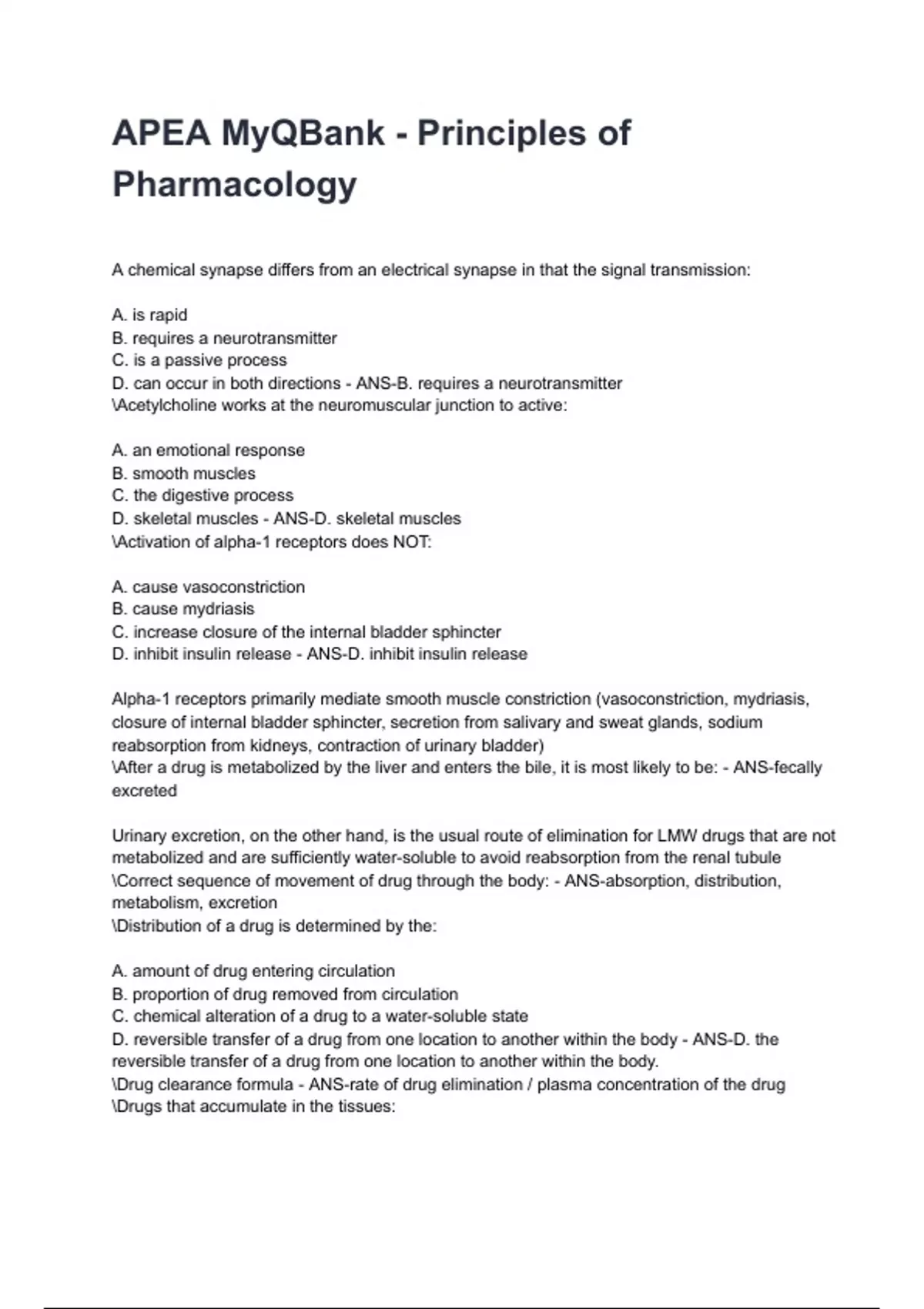 APEA MyQBank - Principles of Pharmacology

A chemical synapse differs from an electrical synapse in that the signal transmission:

A. is rapid
B. requires a neurotransmitter
C. is a passive process
D. can occur in both directions - ANS-B. requires a neurotransmitter
\Acetylcholine works at the neuromuscular junction to active:

A. an emotional response
B. smooth muscles
C. the digestive process
D. skeletal muscles - ANS-D. skeletal muscles
\Activation of alpha-1 receptors does NOT:

A. cause vasoconstriction
B. cause mydriasis
C. increase closure of the internal bladder sphincter
D. inhibit insulin release - ANS-D. inhibit insulin release

Alpha-1 receptors primarily mediate smooth muscle constriction (vasoconstriction, mydriasis, closure of internal bladder sphincter, secretion from salivary and sweat glands, sodium reabsorption from kidneys, contraction of urinary bladder)
\After a drug is metabolized by the liver and enters the bile, it is most likely to be: - ANS-fecally excreted

Urinary excretion, on the other hand, is the usual route of elimination for LMW drugs that are not metabolized and are sufficiently water-soluble to avoid reabsorption from the renal tubule
\Correct sequence of movement of drug through the body: - ANS-absorption, distribution, metabolism, excretion
\Distribution of a drug is determined by the:

A. amount of drug entering circulation
B. proportion of drug removed from circulation
C. chemical alteration of a drug to a water-soluble state
D. reversible transfer of a drug from one location to another within the body - ANS-D. the reversible transfer of a drug from one location to another within the body.
\Drug clearance formula - ANS-rate of drug elimination / plasma concentration of the drug
\Drugs that accumulate in the tissues: